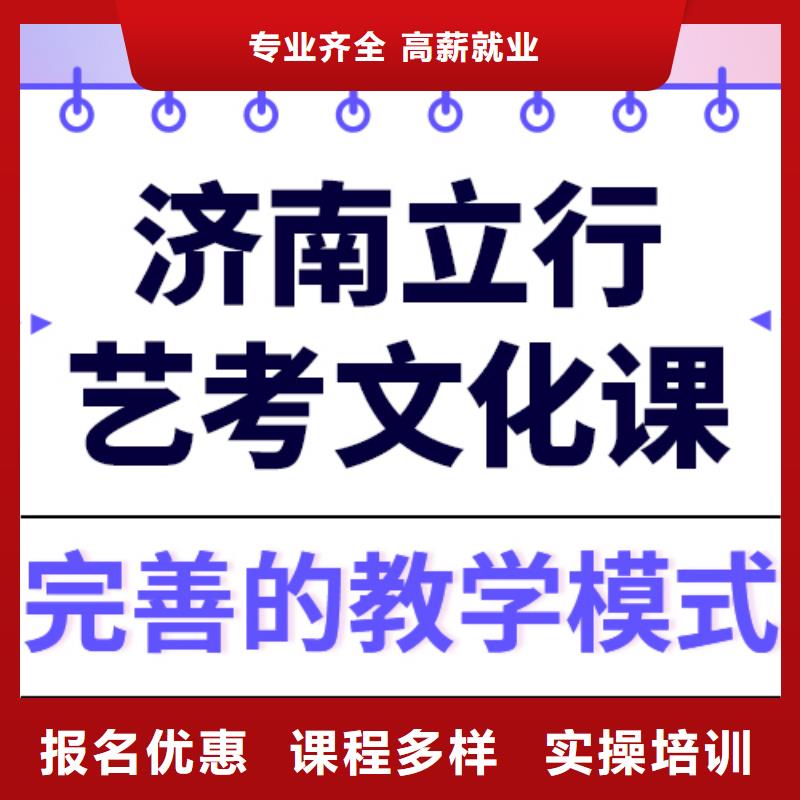 专业齐全 高薪就业

济南立行
艺考文化课

完善的教学模式

报名优惠 课程多样 实操培训